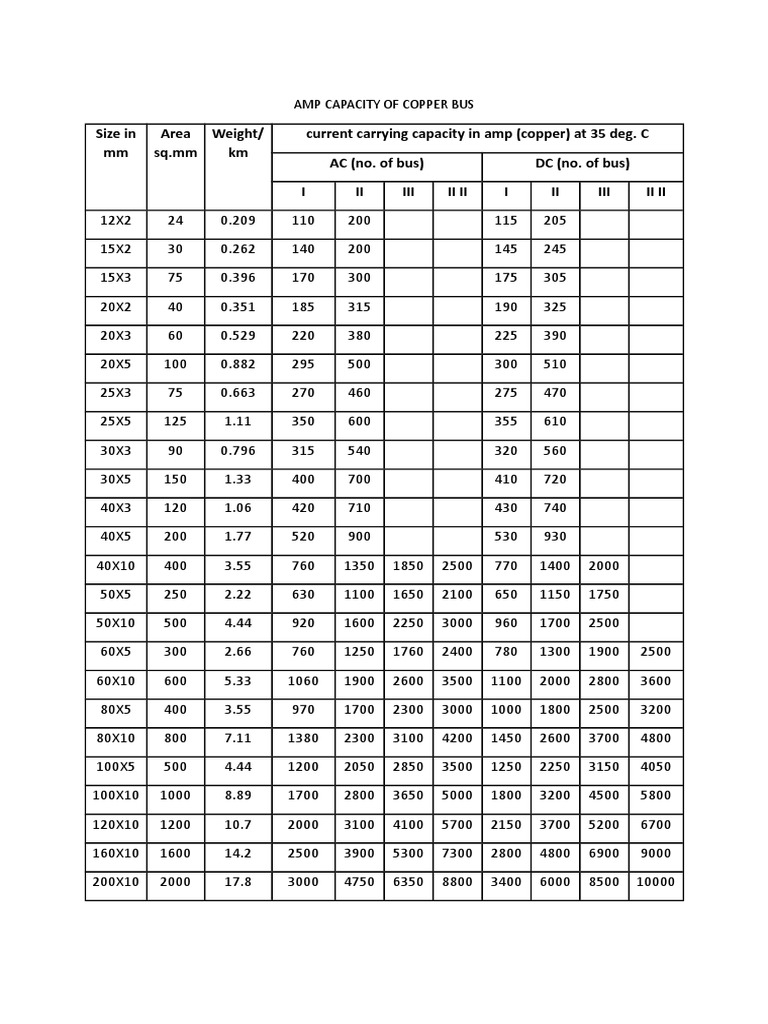 AMP CAPACITY OF COPPER BUS

| Size in mm | Area sq.mm | Weight/ km | current carrying capacity in amp (copper) at 35 deg. C | | | | | | | |
|---|---|---|---|---|---|---|---|---|---|---|
| | | | AC (no. of bus) | | | | DC (no. of bus) | | | |
| | | | I | II | III | II II | I | II | III | II II |
| 12X2 | 24 | 0.209 | 110 | 200 | | | 115 | 205 | | |
| 15X2 | 30 | 0.262 | 140 | 200 | | | 145 | 245 | | |
| 15X3 | 75 | 0.396 | 170 | 300 | | | 175 | 305 | | |
| 20X2 | 40 | 0.351 | 185 | 315 | | | 190 | 325 | | |
| 20X3 | 60 | 0.529 | 220 | 380 | | | 225 | 390 | | |
| 20X5 | 100 | 0.882 | 295 | 500 | | | 300 | 510 | | |
| 25X3 | 75 | 0.663 | 270 | 460 | | | 275 | 470 | | |
| 25X5 | 125 | 1.11 | 350 | 600 | | | 355 | 610 | | |
| 30X3 | 90 | 0.796 | 315 | 540 | | | 320 | 560 | | |
| 30X5 | 150 | 1.33 | 400 | 700 | | | 410 | 720 | | |
| 40X3 | 120 | 1.06 | 420 | 710 | | | 430 | 740 | | |
| 40X5 | 200 | 1.77 | 520 | 900 | | | 530 | 930 | | |
| 40X10 | 400 | 3.55 | 760 | 1350 | 1850 | 2500 | 770 | 1400 | 2000 | |
| 50X5 | 250 | 2.22 | 630 | 1100 | 1650 | 2100 | 650 | 1150 | 1750 | |
| 50X10 | 500 | 4.44 | 920 | 1600 | 2250 | 3000 | 960 | 1700 | 2500 | |
| 60X5 | 300 | 2.66 | 760 | 1250 | 1760 | 2400 | 780 | 1300 | 1900 | 2500 |
| 60X10 | 600 | 5.33 | 1060 | 1900 | 2600 | 3500 | 1100 | 2000 | 2800 | 3600 |
| 80X5 | 400 | 3.55 | 970 | 1700 | 2300 | 3000 | 1000 | 1800 | 2500 | 3200 |
| 80X10 | 800 | 7.11 | 1380 | 2300 | 3100 | 4200 | 1450 | 2600 | 3700 | 4800 |
| 100X5 | 500 | 4.44 | 1200 | 2050 | 2850 | 3500 | 1250 | 2250 | 3150 | 4050 |
| 100X10 | 1000 | 8.89 | 1700 | 2800 | 3650 | 5000 | 1800 | 3200 | 4500 | 5800 |
| 120X10 | 1200 | 10.7 | 2000 | 3100 | 4100 | 5700 | 2150 | 3700 | 5200 | 6700 |
| 160X10 | 1600 | 14.2 | 2500 | 3900 | 5300 | 7300 | 2800 | 4800 | 6900 | 9000 |
| 200X10 | 2000 | 17.8 | 3000 | 4750 | 6350 | 8800 | 3400 | 6000 | 8500 | 10000 |